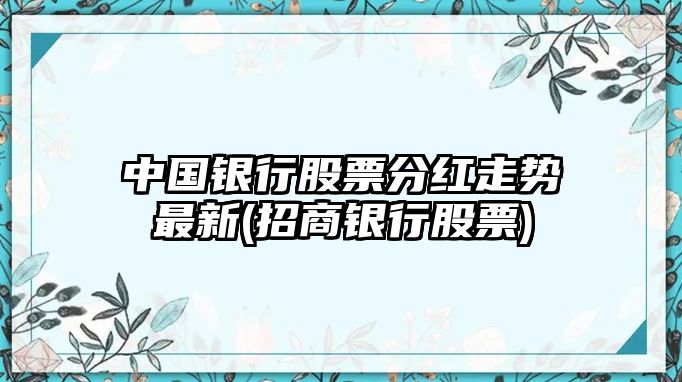 中国银行股票分红走势最新(招商银行股票)